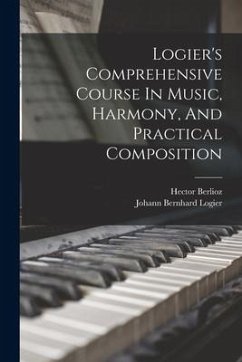 Logier's Comprehensive Course In Music, Harmony, And Practical Composition

Hector Berlioz
Johann Bernhard Logier